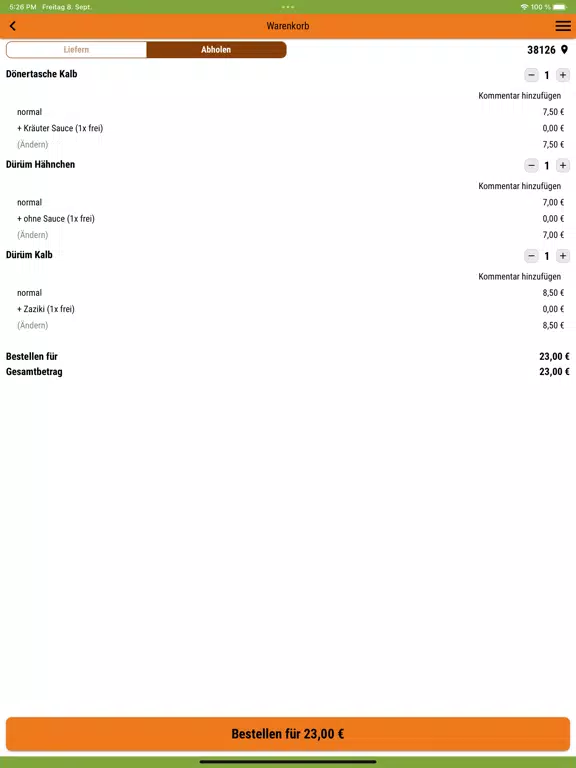 5:26 PM Freitag 8. Sept.
100 %

Warenkorb

Liefern
Abholen
38126

Dönertasche Kalb
− 1 +
Kommentar hinzufügen
normal 7,50 €
+ Kräuter Sauce (1x frei) 0,00 €
(Ändern) 7,50 €

Dürüm Hähnchen
− 1 +
Kommentar hinzufügen
normal 7,00 €
+ ohne Sauce (1x frei) 0,00 €
(Ändern) 7,00 €

Dürüm Kalb
− 1 +
Kommentar hinzufügen
normal 8,50 €
+ Zaziki (1x frei) 0,00 €
(Ändern) 8,50 €

Bestellen für 23,00 €
Gesamtbetrag 23,00 €

Bestellen für 23,00 €